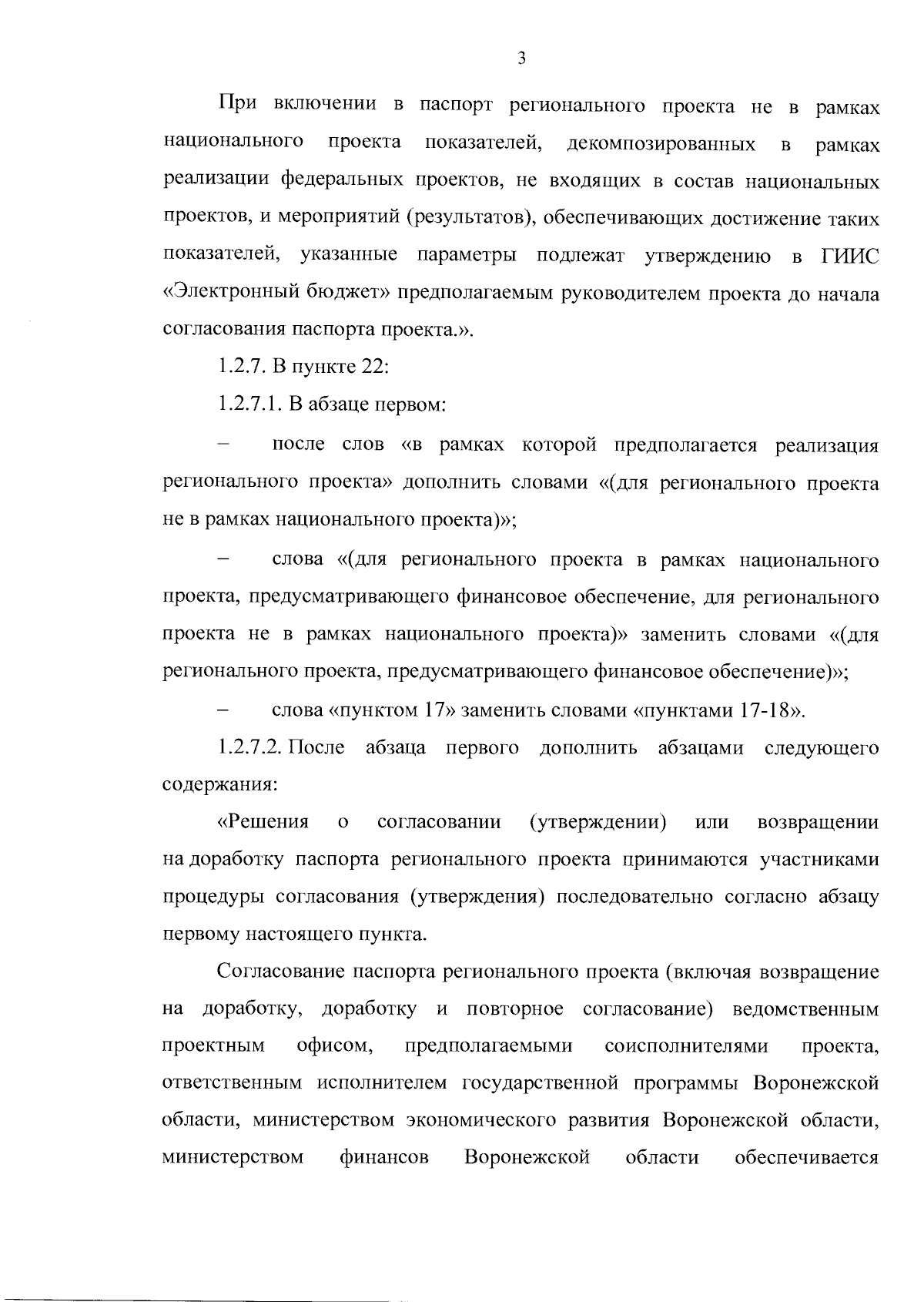 3

При включении в паспорт регионального проекта не в рамках национального проекта показателей, декомпозированных в рамках реализации федеральных проектов, не входящих в состав национальных проектов, и мероприятий (результатов), обеспечивающих достижение таких показателей, указанные параметры подлежат утверждению в ГИИС «Электронный бюджет» предполагаемым руководителем проекта до начала согласования паспорта проекта.».

1.2.7. В пункте 22:

1.2.7.1. В абзаце первом:

– после слов «в рамках которой предполагается реализация регионального проекта» дополнить словами «(для регионального проекта не в рамках национального проекта)»;

– слова «(для регионального проекта в рамках национального проекта, предусматривающего финансовое обеспечение, для регионального проекта не в рамках национального проекта)» заменить словами «(для регионального проекта, предусматривающего финансовое обеспечение)»;

– слова «пунктом 17» заменить словами «пунктами 17-18».

1.2.7.2. После абзаца первого дополнить абзацами следующего содержания:

«Решения о согласовании (утверждении) или возвращении на доработку паспорта регионального проекта принимаются участниками процедуры согласования (утверждения) последовательно согласно абзацу первому настоящего пункта.

Согласование паспорта регионального проекта (включая возвращение на доработку, доработку и повторное согласование) ведомственным проектным офисом, предполагаемыми соисполнителями проекта, ответственным исполнителем государственной программы Воронежской области, министерством экономического развития Воронежской области, министерством финансов Воронежской области обеспечивается